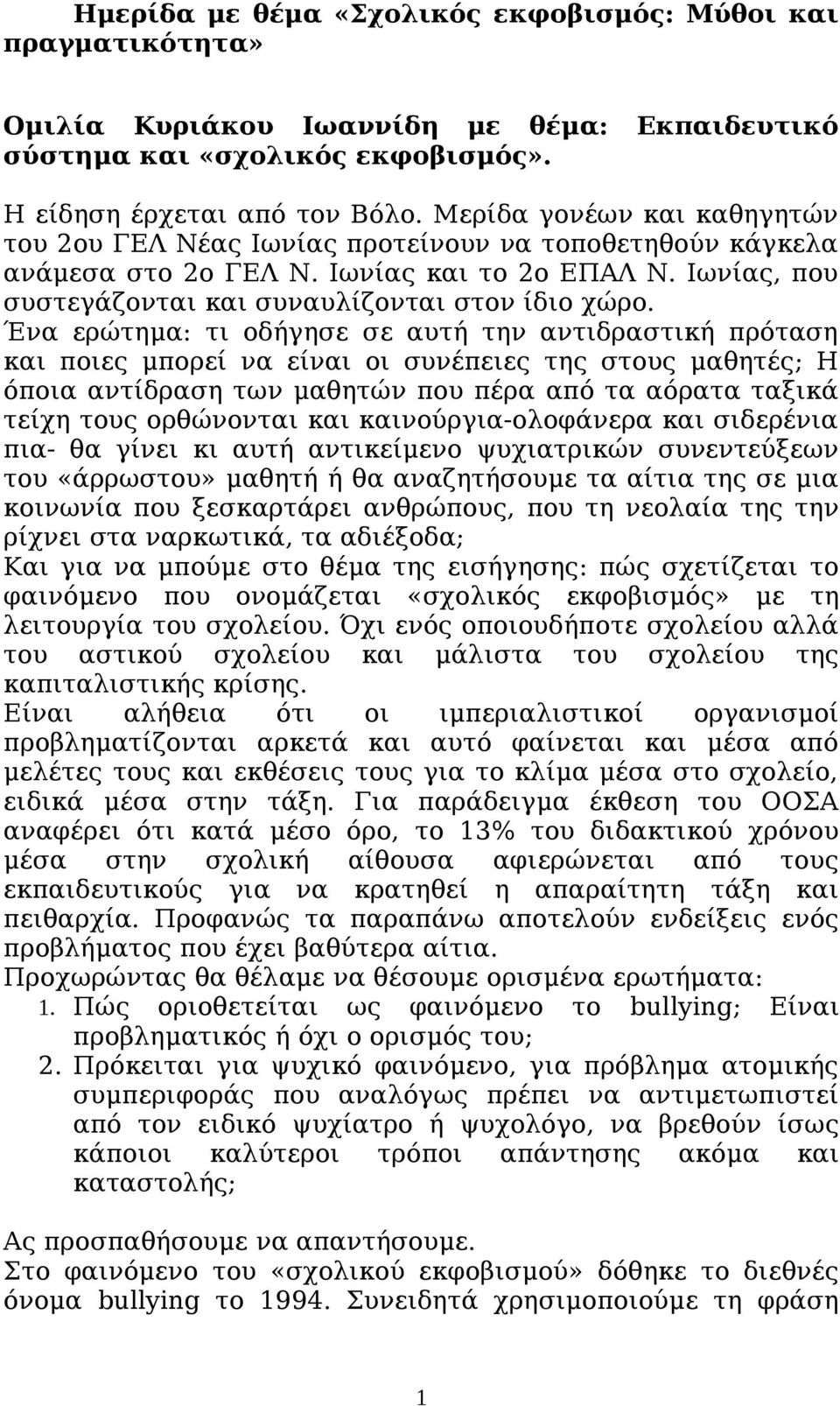 Ημερίδα με θέμα «Σχολικός εκφοβισμός: Μύθοι και πραγματικότητα»

Ομιλία Κυριάκου Ιωαννίδη με θέμα: Εκπαιδευτικό σύστημα και «σχολικός εκφοβισμός».

Η είδηση έρχεται από τον Βόλο. Μερίδα γονέων και καθηγητών του 2ου ΓΕΛ Νέας Ιωνίας προτείνουν να τοποθετηθούν κάγκελα ανάμεσα στο 2ο ΓΕΛ Ν. Ιωνίας και το 2ο ΕΠΑΛ Ν. Ιωνίας, που συστεγάζονται και συναυλίζονται στον ίδιο χώρο.
Ένα ερώτημα: τι οδήγησε σε αυτή την αντιδραστική πρόταση και ποιες μπορεί να είναι οι συνέπειες της στους μαθητές; Η όποια αντίδραση των μαθητών που πέρα από τα αόρατα ταξικά τείχη τους ορθώνονται και καινούργια-ολοφάνερα και σιδερένια πια- θα γίνει κι αυτή αντικείμενο ψυχιατρικών συνεντεύξεων του «άρρωστου» μαθητή ή θα αναζητήσουμε τα αίτια της σε μια κοινωνία που ξεσκαρτάρει ανθρώπους, που τη νεολαία της την ρίχνει στα ναρκωτικά, τα αδιέξοδα;
Και για να μπούμε στο θέμα της εισήγησης: πώς σχετίζεται το φαινόμενο που ονομάζεται «σχολικός εκφοβισμός» με τη λειτουργία του σχολείου. Όχι ενός οποιουδήποτε σχολείου αλλά του αστικού σχολείου και μάλιστα του σχολείου της καπιταλιστικής κρίσης.
Είναι αλήθεια ότι οι ιμπεριαλιστικοί οργανισμοί προβληματίζονται αρκετά και αυτό φαίνεται και μέσα από μελέτες τους και εκθέσεις τους για το κλίμα μέσα στο σχολείο, ειδικά μέσα στην τάξη. Για παράδειγμα έκθεση του ΟΟΣΑ αναφέρει ότι κατά μέσο όρο, το 13% του διδακτικού χρόνου μέσα στην σχολική αίθουσα αφιερώνεται από τους εκπαιδευτικούς για να κρατηθεί η απαραίτητη τάξη και πειθαρχία. Προφανώς τα παραπάνω αποτελούν ενδείξεις ενός προβλήματος που έχει βαθύτερα αίτια.
Προχωρώντας θα θέλαμε να θέσουμε ορισμένα ερωτήματα:
1. Πώς οριοθετείται ως φαινόμενο το bullying; Είναι προβληματικός ή όχι ο ορισμός του;
2. Πρόκειται για ψυχικό φαινόμενο, για πρόβλημα ατομικής συμπεριφοράς που αναλόγως πρέπει να αντιμετωπιστεί από τον ειδικό ψυχίατρο ή ψυχολόγο, να βρεθούν ίσως κάποιοι καλύτεροι τρόποι απάντησης ακόμα και καταστολής;

Ας προσπαθήσουμε να απαντήσουμε.
Στο φαινόμενο του «σχολικού εκφοβισμού» δόθηκε το διεθνές όνομα bullying το 1994. Συνειδητά χρησιμοποιούμε τη φράση

1